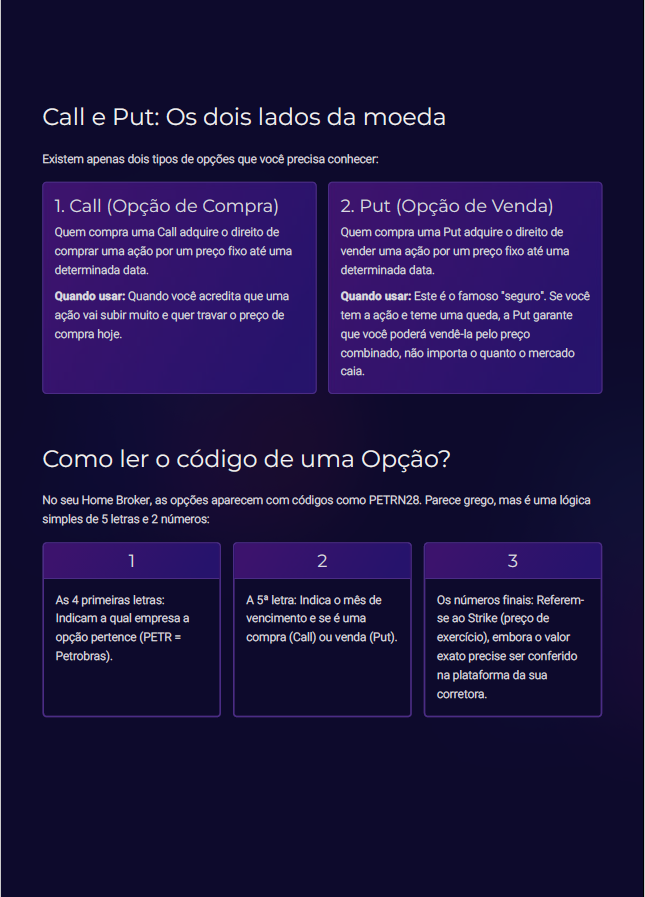 Call e Put: Os dois lados da moeda

Existem apenas dois tipos de opções que você precisa conhecer:

1. Call (Opção de Compra)

Quem compra uma Call adquire o direito de comprar uma ação por um preço fixo até uma determinada data.

Quando usar: Quando você acredita que uma ação vai subir muito e quer travar o preço de compra hoje.

2. Put (Opção de Venda)

Quem compra uma Put adquire o direito de vender uma ação por um preço fixo até uma determinada data.

Quando usar: Este é o famoso "seguro". Se você tem a ação e teme uma queda, a Put garante que você poderá vendê-la pelo preço combinado, não importa o quanto o mercado caia.

Como ler o código de uma Opção?

No seu Home Broker, as opções aparecem com códigos como PETRN28. Parece grego, mas é uma lógica simples de 5 letras e 2 números:

1

As 4 primeiras letras: Indicam a qual empresa a opção pertence (PETR = Petrobras).

2

A 5ª letra: Indica o mês de vencimento e se é uma compra (Call) ou venda (Put).

3

Os números finais: Referem-se ao Strike (preço de exercício), embora o valor exato precise ser conferido na plataforma da sua corretora.